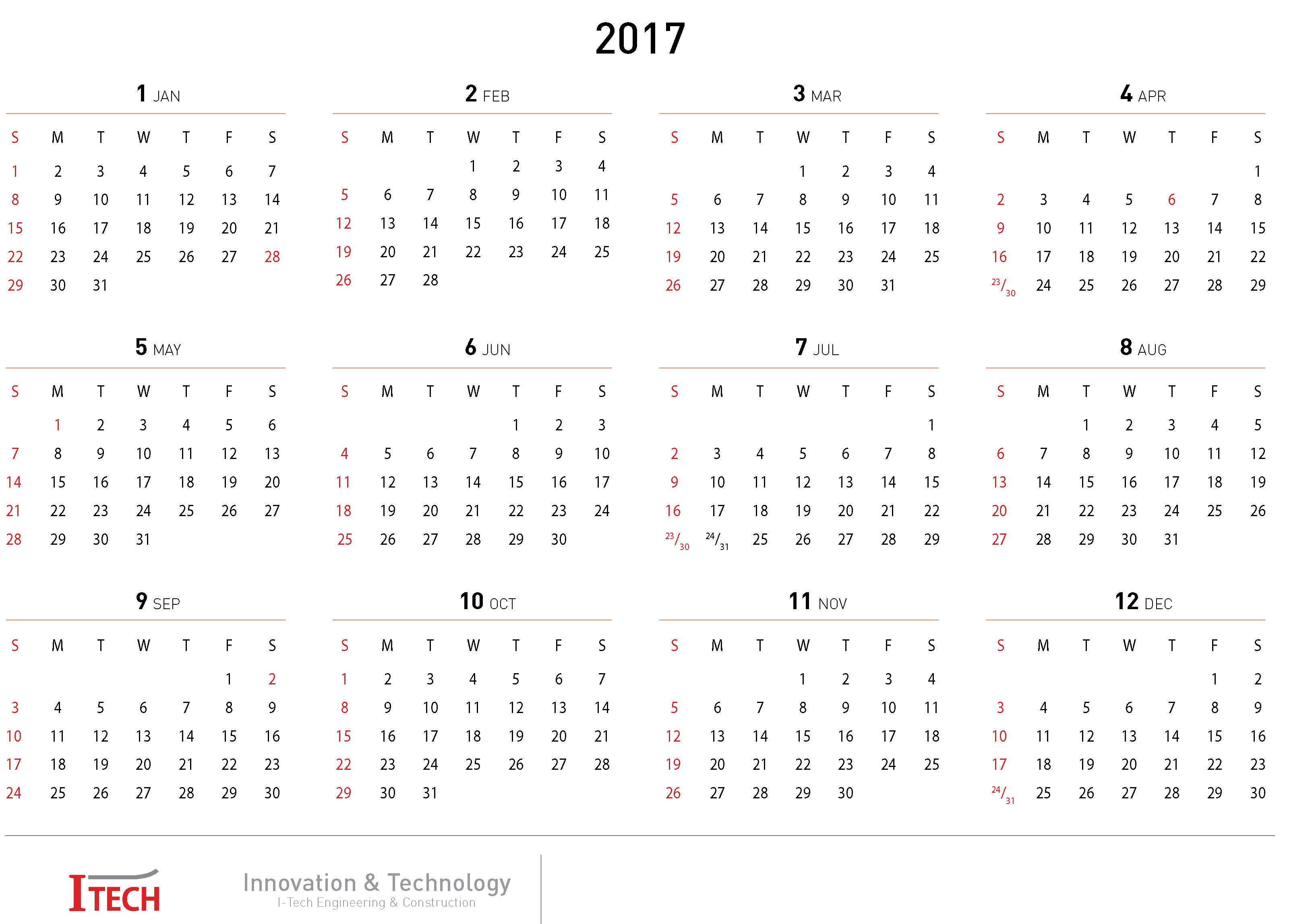 2017

1 JAN

| S | M | T | W | T | F | S |
|---|---|---|---|---|---|---|
| 1 | 2 | 3 | 4 | 5 | 6 | 7 |
| 8 | 9 | 10 | 11 | 12 | 13 | 14 |
| 15 | 16 | 17 | 18 | 19 | 20 | 21 |
| 22 | 23 | 24 | 25 | 26 | 27 | 28 |
| 29 | 30 | 31 | | | | |

2 FEB

| S | M | T | W | T | F | S |
|---|---|---|---|---|---|---|
| | | | 1 | 2 | 3 | 4 |
| 5 | 6 | 7 | 8 | 9 | 10 | 11 |
| 12 | 13 | 14 | 15 | 16 | 17 | 18 |
| 19 | 20 | 21 | 22 | 23 | 24 | 25 |
| 26 | 27 | 28 | | | | |

3 MAR

| S | M | T | W | T | F | S |
|---|---|---|---|---|---|---|
| | | | 1 | 2 | 3 | 4 |
| 5 | 6 | 7 | 8 | 9 | 10 | 11 |
| 12 | 13 | 14 | 15 | 16 | 17 | 18 |
| 19 | 20 | 21 | 22 | 23 | 24 | 25 |
| 26 | 27 | 28 | 29 | 30 | 31 | |

4 APR

| S | M | T | W | T | F | S |
|---|---|---|---|---|---|---|
| | | | | | | 1 |
| 2 | 3 | 4 | 5 | 6 | 7 | 8 |
| 9 | 10 | 11 | 12 | 13 | 14 | 15 |
| 16 | 17 | 18 | 19 | 20 | 21 | 22 |
| 23/30 | 24 | 25 | 26 | 27 | 28 | 29 |

5 MAY

| S | M | T | W | T | F | S |
|---|---|---|---|---|---|---|
| | 1 | 2 | 3 | 4 | 5 | 6 |
| 7 | 8 | 9 | 10 | 11 | 12 | 13 |
| 14 | 15 | 16 | 17 | 18 | 19 | 20 |
| 21 | 22 | 23 | 24 | 25 | 26 | 27 |
| 28 | 29 | 30 | 31 | | | |

6 JUN

| S | M | T | W | T | F | S |
|---|---|---|---|---|---|---|
| | | | | 1 | 2 | 3 |
| 4 | 5 | 6 | 7 | 8 | 9 | 10 |
| 11 | 12 | 13 | 14 | 15 | 16 | 17 |
| 18 | 19 | 20 | 21 | 22 | 23 | 24 |
| 25 | 26 | 27 | 28 | 29 | 30 | |

7 JUL

| S | M | T | W | T | F | S |
|---|---|---|---|---|---|---|
| | | | | | | 1 |
| 2 | 3 | 4 | 5 | 6 | 7 | 8 |
| 9 | 10 | 11 | 12 | 13 | 14 | 15 |
| 16 | 17 | 18 | 19 | 20 | 21 | 22 |
| 23/30 | 24/31 | 25 | 26 | 27 | 28 | 29 |

8 AUG

| S | M | T | W | T | F | S |
|---|---|---|---|---|---|---|
| | | 1 | 2 | 3 | 4 | 5 |
| 6 | 7 | 8 | 9 | 10 | 11 | 12 |
| 13 | 14 | 15 | 16 | 17 | 18 | 19 |
| 20 | 21 | 22 | 23 | 24 | 25 | 26 |
| 27 | 28 | 29 | 30 | 31 | | |

9 SEP

| S | M | T | W | T | F | S |
|---|---|---|---|---|---|---|
| | | | | | 1 | 2 |
| 3 | 4 | 5 | 6 | 7 | 8 | 9 |
| 10 | 11 | 12 | 13 | 14 | 15 | 16 |
| 17 | 18 | 19 | 20 | 21 | 22 | 23 |
| 24 | 25 | 26 | 27 | 28 | 29 | 30 |

10 OCT

| S | M | T | W | T | F | S |
|---|---|---|---|---|---|---|
| 1 | 2 | 3 | 4 | 5 | 6 | 7 |
| 8 | 9 | 10 | 11 | 12 | 13 | 14 |
| 15 | 16 | 17 | 18 | 19 | 20 | 21 |
| 22 | 23 | 24 | 25 | 26 | 27 | 28 |
| 29 | 30 | 31 | | | | |

11 NOV

| S | M | T | W | T | F | S |
|---|---|---|---|---|---|---|
| | | | 1 | 2 | 3 | 4 |
| 5 | 6 | 7 | 8 | 9 | 10 | 11 |
| 12 | 13 | 14 | 15 | 16 | 17 | 18 |
| 19 | 20 | 21 | 22 | 23 | 24 | 25 |
| 26 | 27 | 28 | 29 | 30 | | |

12 DEC

| S | M | T | W | T | F | S |
|---|---|---|---|---|---|---|
| | | | | | 1 | 2 |
| 3 | 4 | 5 | 6 | 7 | 8 | 9 |
| 10 | 11 | 12 | 13 | 14 | 15 | 16 |
| 17 | 18 | 19 | 20 | 21 | 22 | 23 |
| 24/31 | 25 | 26 | 27 | 28 | 29 | 30 |

ITECH

Innovation & Technology
I-Tech Engineering & Construction